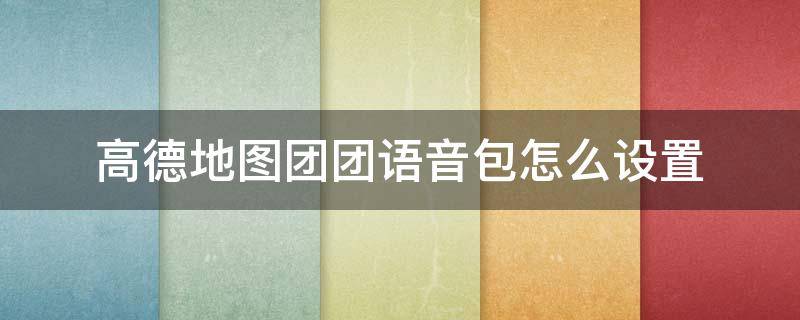 高德地图团团语音包怎么设置